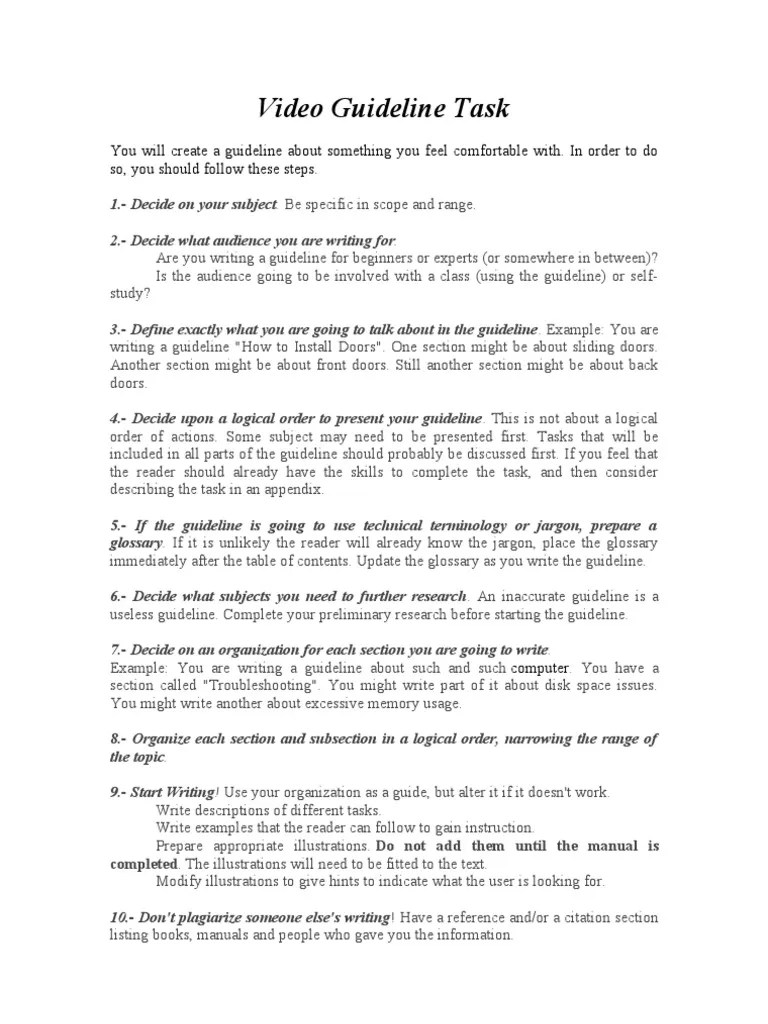 Video Guideline Task

You will create a guideline about something you feel comfortable with. In order to do so, you should follow these steps.

1.- Decide on your subject. Be specific in scope and range.

2.- Decide what audience you are writing for.
Are you writing a guideline for beginners or experts (or somewhere in between)?
Is the audience going to be involved with a class (using the guideline) or self-study?

3.- Define exactly what you are going to talk about in the guideline. Example: You are writing a guideline "How to Install Doors". One section might be about sliding doors. Another section might be about front doors. Still another section might be about back doors.

4.- Decide upon a logical order to present your guideline. This is not about a logical order of actions. Some subject may need to be presented first. Tasks that will be included in all parts of the guideline should probably be discussed first. If you feel that the reader should already have the skills to complete the task, and then consider describing the task in an appendix.

5.- If the guideline is going to use technical terminology or jargon, prepare a glossary. If it is unlikely the reader will already know the jargon, place the glossary immediately after the table of contents. Update the glossary as you write the guideline.

6.- Decide what subjects you need to further research. An inaccurate guideline is a useless guideline. Complete your preliminary research before starting the guideline.

7.- Decide on an organization for each section you are going to write.
Example: You are writing a guideline about such and such computer. You have a section called "Troubleshooting". You might write part of it about disk space issues. You might write another about excessive memory usage.

8.- Organize each section and subsection in a logical order, narrowing the range of the topic.

9.- Start Writing! Use your organization as a guide, but alter it if it doesn't work.
Write descriptions of different tasks.
Write examples that the reader can follow to gain instruction.
Prepare appropriate illustrations. Do not add them until the manual is completed. The illustrations will need to be fitted to the text.
Modify illustrations to give hints to indicate what the user is looking for.

10.- Don't plagiarize someone else's writing! Have a reference and/or a citation section listing books, manuals and people who gave you the information.